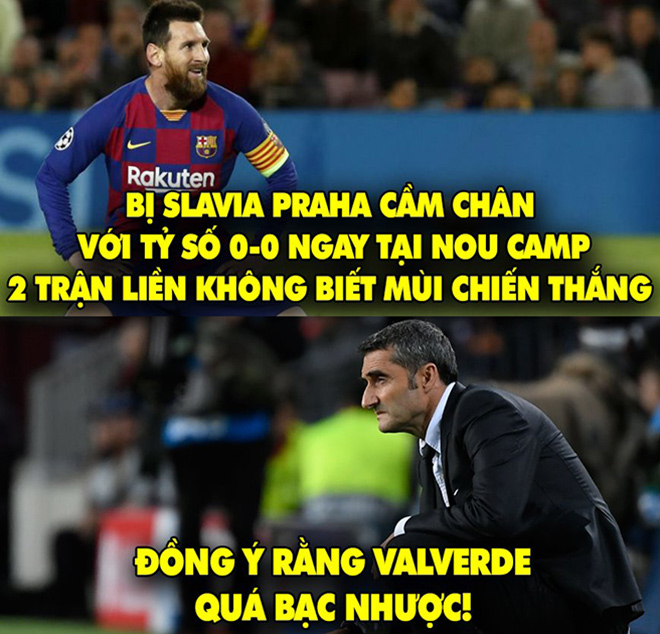 Rakuten

BỊ SLAVIA PRAHA CẦM CHÂN VỚI TỶ SỐ 0-0 NGAY TẠI NOU CAMP 2 TRẬN LIỀN KHÔNG BIẾT MÙI CHIẾN THẮNG

ĐỒNG Ý RẰNG VALVERDE QUÁ BẠC NHƯỢC!